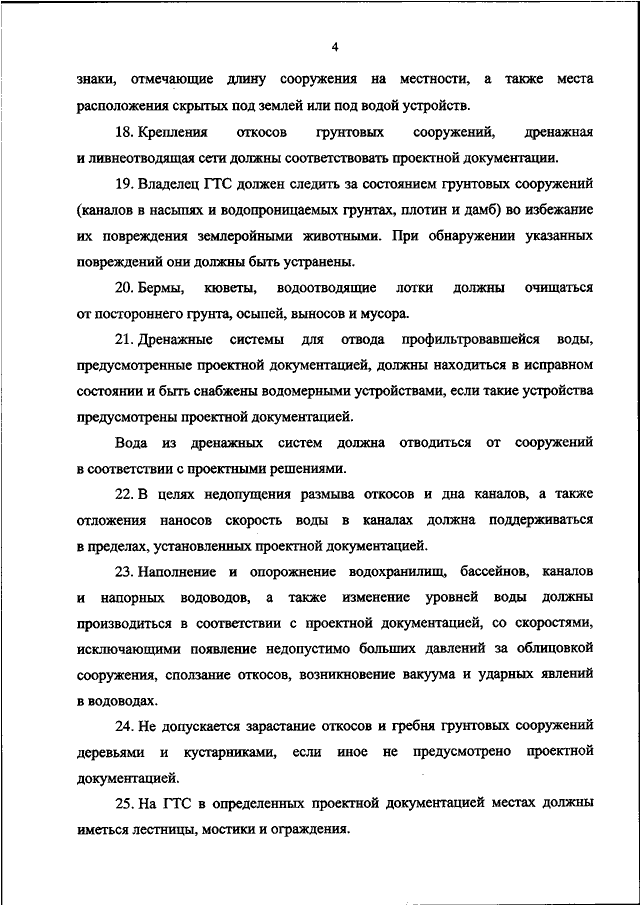 4

знаки, отмечающие длину сооружения на местности, а также места расположения скрытых под землей или под водой устройств.

18. Крепления откосов грунтовых сооружений, дренажная и ливнеотводящая сети должны соответствовать проектной документации.

19. Владелец ГТС должен следить за состоянием грунтовых сооружений (каналов в насыпях и водопроницаемых грунтах, плотин и дамб) во избежание их повреждения землеройными животными. При обнаружении указанных повреждений они должны быть устранены.

20. Бермы, кюветы, водоотводящие лотки должны очищаться от постороннего грунта, осыпей, выносов и мусора.

21. Дренажные системы для отвода профильтровавшейся воды, предусмотренные проектной документацией, должны находиться в исправном состоянии и быть снабжены водомерными устройствами, если такие устройства предусмотрены проектной документацией.

Вода из дренажных систем должна отводиться от сооружений в соответствии с проектными решениями.

22. В целях недопущения размыва откосов и дна каналов, а также отложения наносов скорость воды в каналах должна поддерживаться в пределах, установленных проектной документацией.

23. Наполнение и опорожнение водохранилищ, бассейнов, каналов и напорных водоводов, а также изменение уровней воды должны производиться в соответствии с проектной документацией, со скоростями, исключающими появление недопустимо больших давлений за облицовкой сооружения, сползание откосов, возникновение вакуума и ударных явлений в водоводах.

24. Не допускается зарастание откосов и гребня грунтовых сооружений деревьями и кустарниками, если иное не предусмотрено проектной документацией.

25. На ГТС в определенных проектной документацией местах должны иметься лестницы, мостики и ограждения.